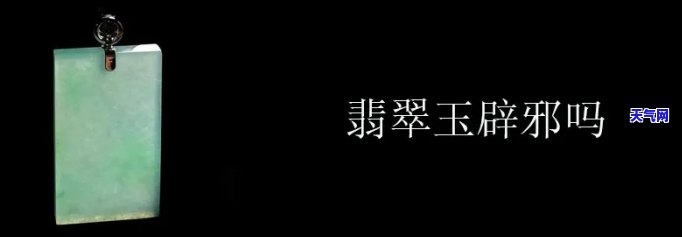 翡翠玉辟邪吗

天气网